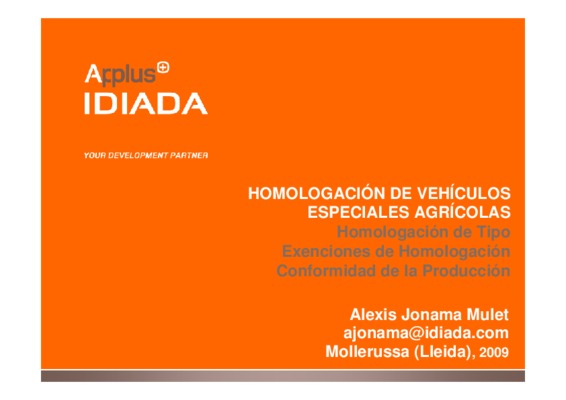 Applus⊕
IDIADA

YOUR DEVELOPMENT PARTNER

HOMOLOGACIÓN DE VEHÍCULOS ESPECIALES AGRÍCOLAS
Homologación de Tipo
Exenciones de Homologación
Conformidad de la Producción

Alexis Jonama Mulet
ajonama@idiada.com
Mollerussa (Lleida), 2009